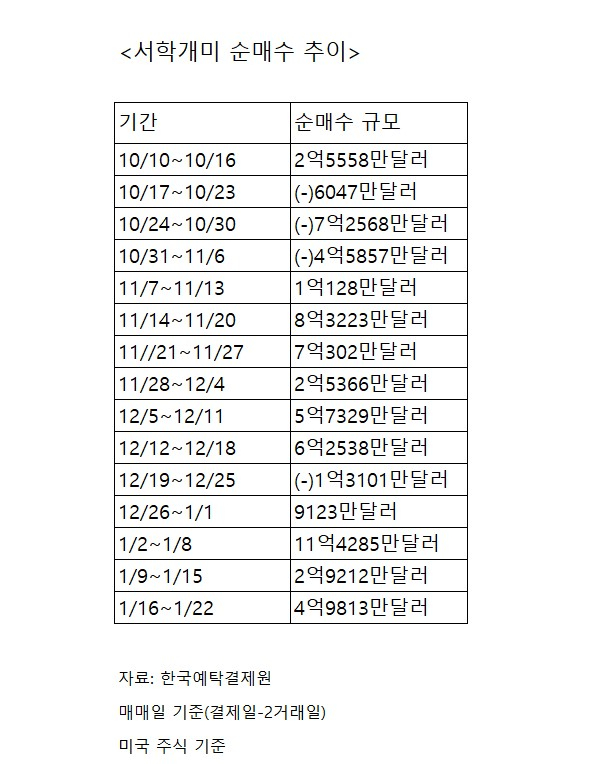 <서학개미 순매수 추이>

| 기간 | 순매수 규모 |
|---|---|
| 10/10~10/16 | 2억5558만달러 |
| 10/17~10/23 | (-)6047만달러 |
| 10/24~10/30 | (-)7억2568만달러 |
| 10/31~11/6 | (-)4억5857만달러 |
| 11/7~11/13 | 1억128만달러 |
| 11/14~11/20 | 8억3223만달러 |
| 11//21~11/27 | 7억302만달러 |
| 11/28~12/4 | 2억5366만달러 |
| 12/5~12/11 | 5억7329만달러 |
| 12/12~12/18 | 6억2538만달러 |
| 12/19~12/25 | (-)1억3101만달러 |
| 12/26~1/1 | 9123만달러 |
| 1/2~1/8 | 11억4285만달러 |
| 1/9~1/15 | 2억9212만달러 |
| 1/16~1/22 | 4억9813만달러 |

자료: 한국예탁결제원

매매일 기준(결제일-2거래일)

미국 주식 기준